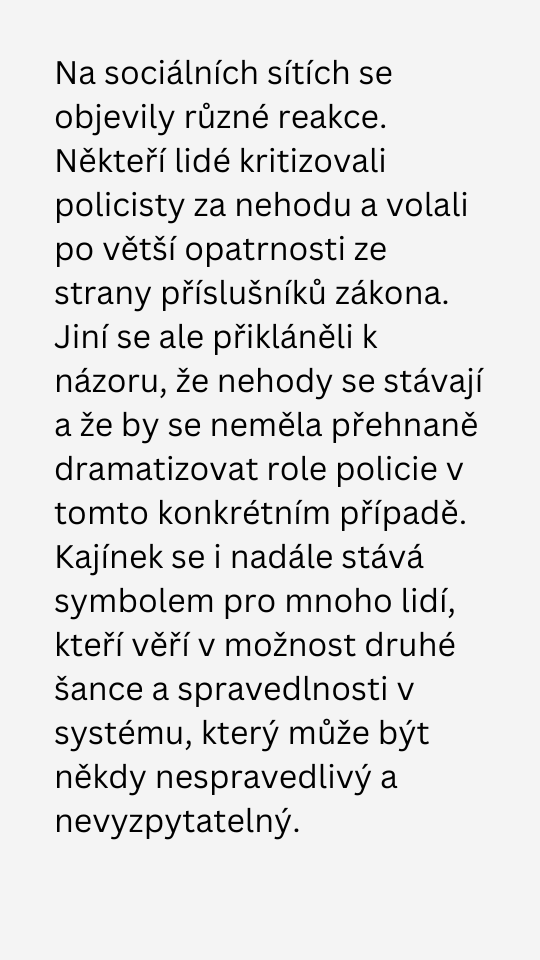 Na sociálních sítích se objevily různé reakce. Někteří lidé kritizovali policisty za nehodu a volali po větší opatrnosti ze strany příslušníků zákona. Jiní se ale přikláněli k názoru, že nehody se stávají a že by se neměla přehnaně dramatizovat role policie v tomto konkrétním případě. Kajínek se i nadále stává symbolem pro mnoho lidí, kteří věří v možnost druhé šance a spravedlnosti v systému, který může být někdy nespravedlivý a nevyzpytatelný.